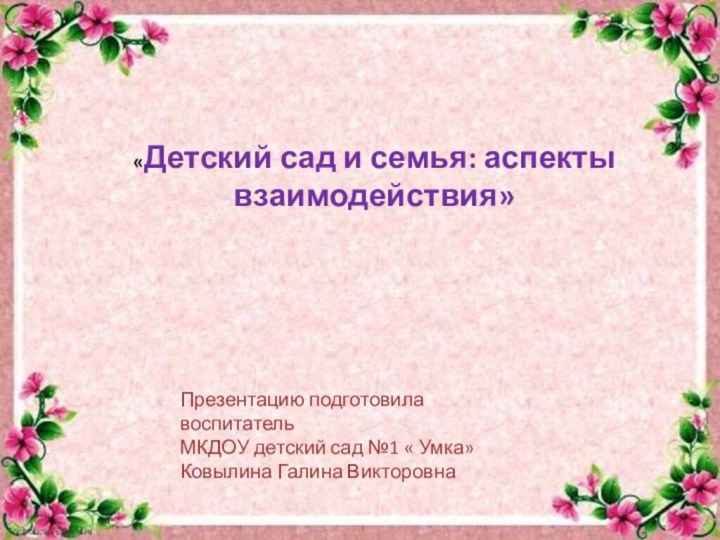 «Детский сад и семья: аспекты взаимодействия»

Презентацию подготовила
воспитатель
МКДОУ детский сад №1 « Умка»
Ковылина Галина Викторовна